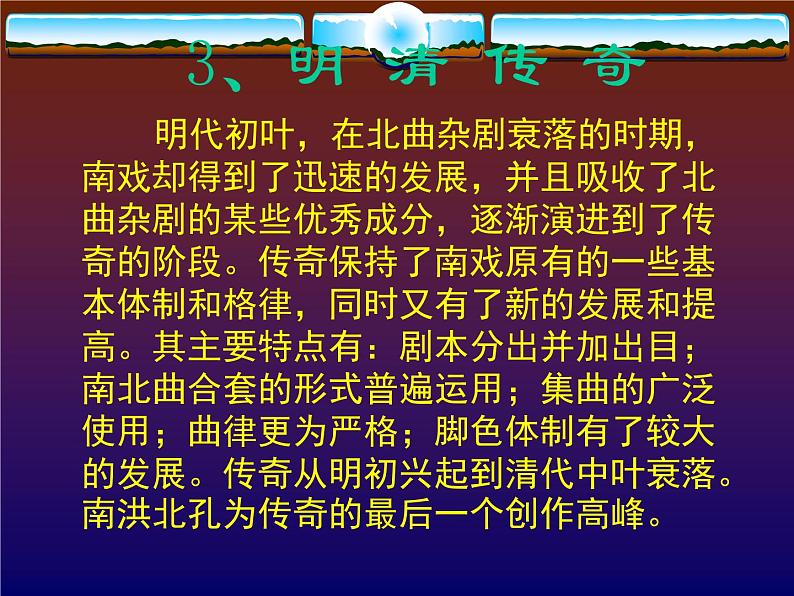 3、明 清 传 奇

明代初叶，在北曲杂剧衰落的时期，南戏却得到了迅速的发展，并且吸收了北曲杂剧的某些优秀成分，逐渐演进到了传奇的阶段。传奇保持了南戏原有的一些基本体制和格律，同时又有了新的发展和提高。其主要特点有：剧本分出并加出目；南北曲合套的形式普遍运用；集曲的广泛使用；曲律更为严格；脚色体制有了较大的发展。传奇从明初兴起到清代中叶衰落。南洪北孔为传奇的最后一个创作高峰。